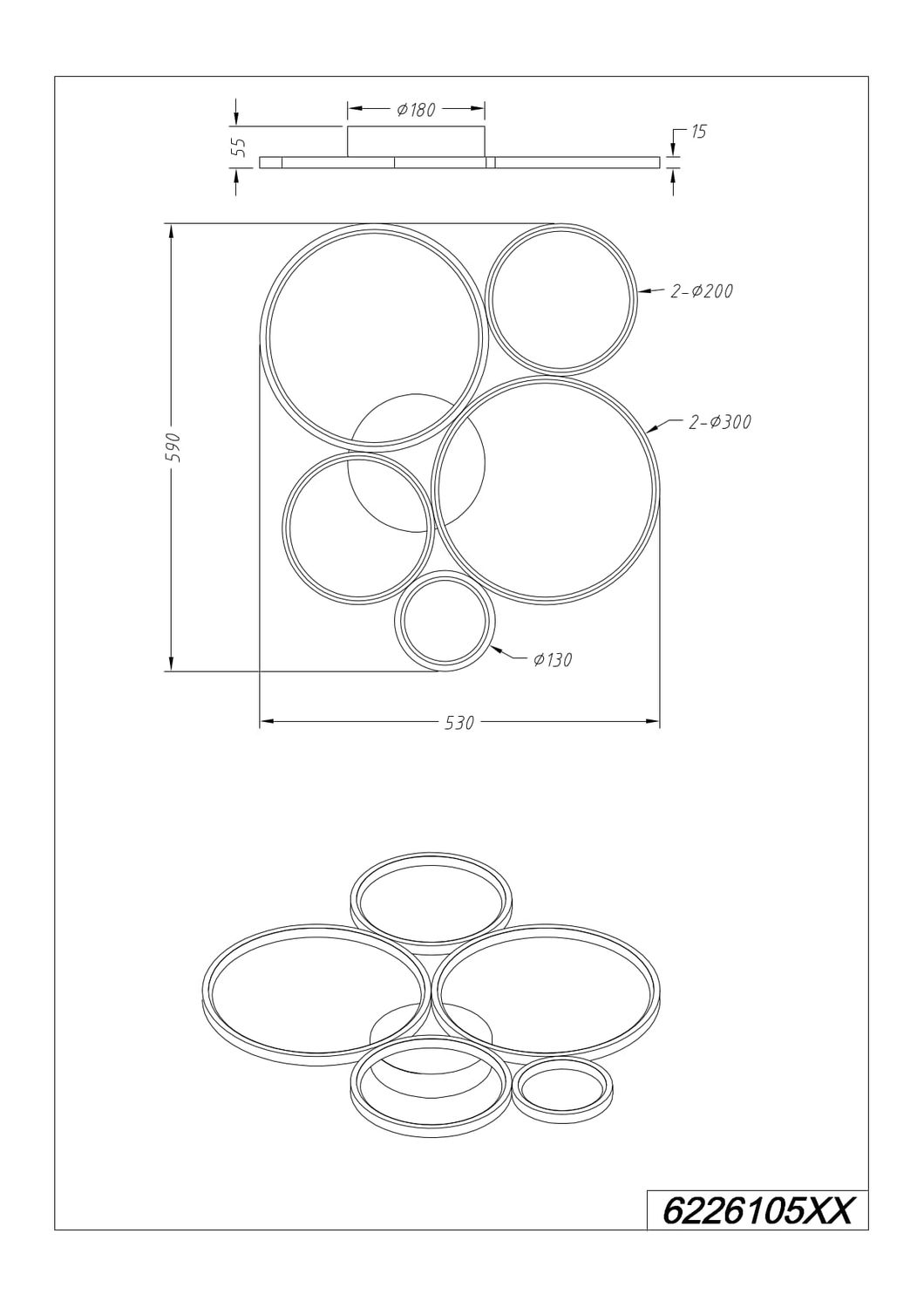 Ø180
55
15
2-Ø200
2-Ø300
590
Ø130
530
6226105XX